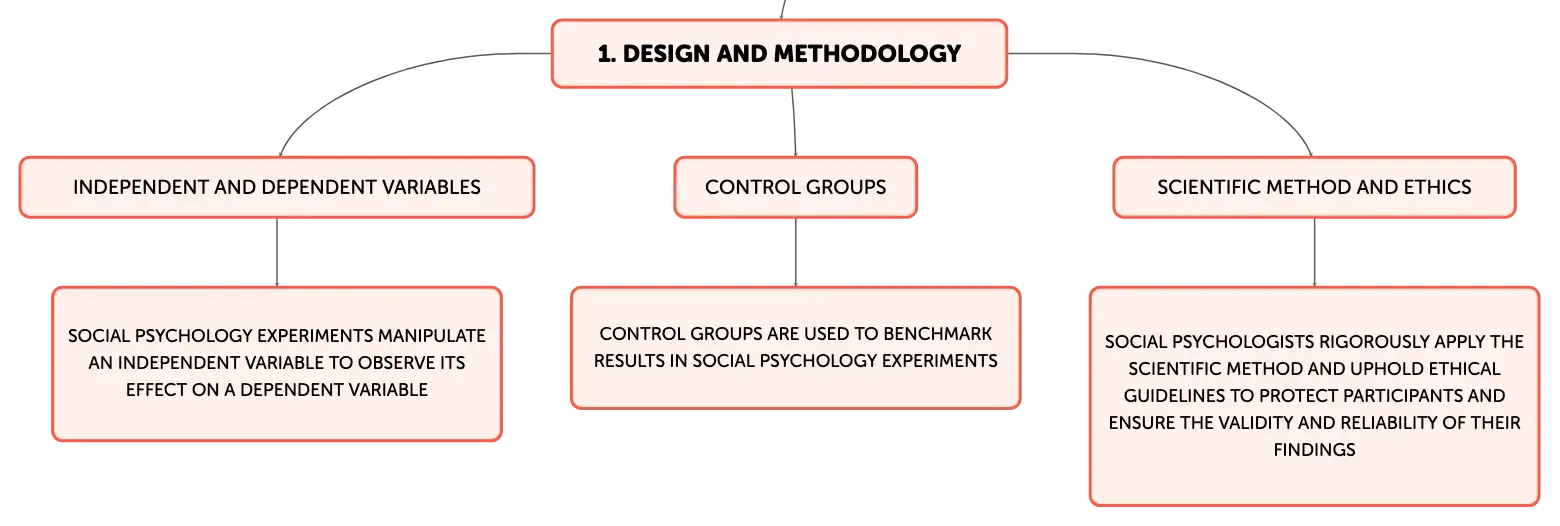 1. DESIGN AND METHODOLOGY

INDEPENDENT AND DEPENDENT VARIABLES

SOCIAL PSYCHOLOGY EXPERIMENTS MANIPULATE AN INDEPENDENT VARIABLE TO OBSERVE ITS EFFECT ON A DEPENDENT VARIABLE

CONTROL GROUPS

CONTROL GROUPS ARE USED TO BENCHMARK RESULTS IN SOCIAL PSYCHOLOGY EXPERIMENTS

SCIENTIFIC METHOD AND ETHICS

SOCIAL PSYCHOLOGISTS RIGOROUSLY APPLY THE SCIENTIFIC METHOD AND UPHOLD ETHICAL GUIDELINES TO PROTECT PARTICIPANTS AND ENSURE THE VALIDITY AND RELIABILITY OF THEIR FINDINGS